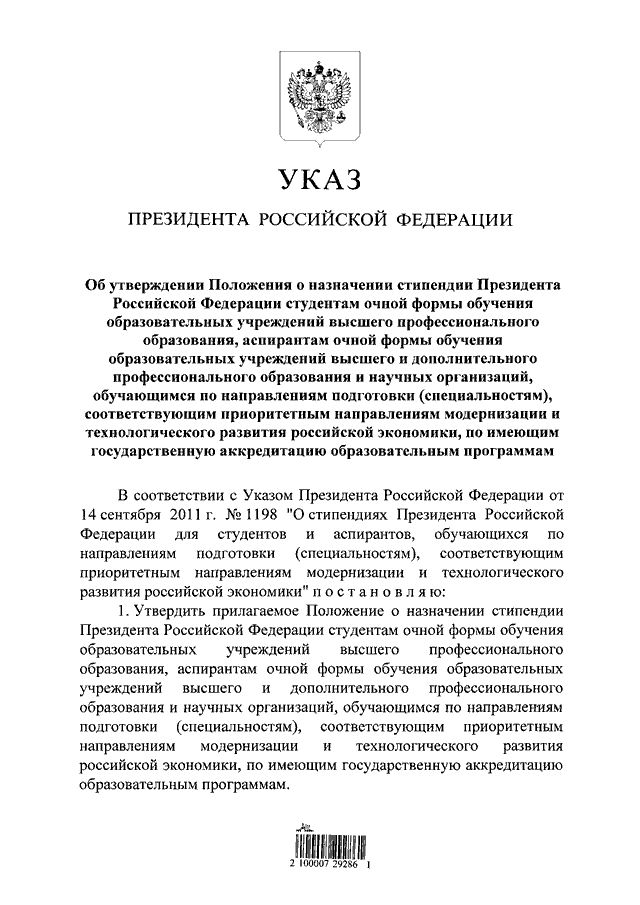 УКАЗ

ПРЕЗИДЕНТА РОССИЙСКОЙ ФЕДЕРАЦИИ

Об утверждении Положения о назначении стипендии Президента Российской Федерации студентам очной формы обучения образовательных учреждений высшего профессионального образования, аспирантам очной формы обучения образовательных учреждений высшего и дополнительного профессионального образования и научных организаций, обучающимся по направлениям подготовки (специальностям), соответствующим приоритетным направлениям модернизации и технологического развития российской экономики, по имеющим государственную аккредитацию образовательным программам

В соответствии с Указом Президента Российской Федерации от 14 сентября 2011 г. № 1198 "О стипендиях Президента Российской Федерации для студентов и аспирантов, обучающихся по направлениям подготовки (специальностям), соответствующим приоритетным направлениям модернизации и технологического развития российской экономики" п о с т а н о в л я ю:

1. Утвердить прилагаемое Положение о назначении стипендии Президента Российской Федерации студентам очной формы обучения образовательных учреждений высшего профессионального образования, аспирантам очной формы обучения образовательных учреждений высшего и дополнительного профессионального образования и научных организаций, обучающимся по направлениям подготовки (специальностям), соответствующим приоритетным направлениям модернизации и технологического развития российской экономики, по имеющим государственную аккредитацию образовательным программам.

2 100007 29286 1